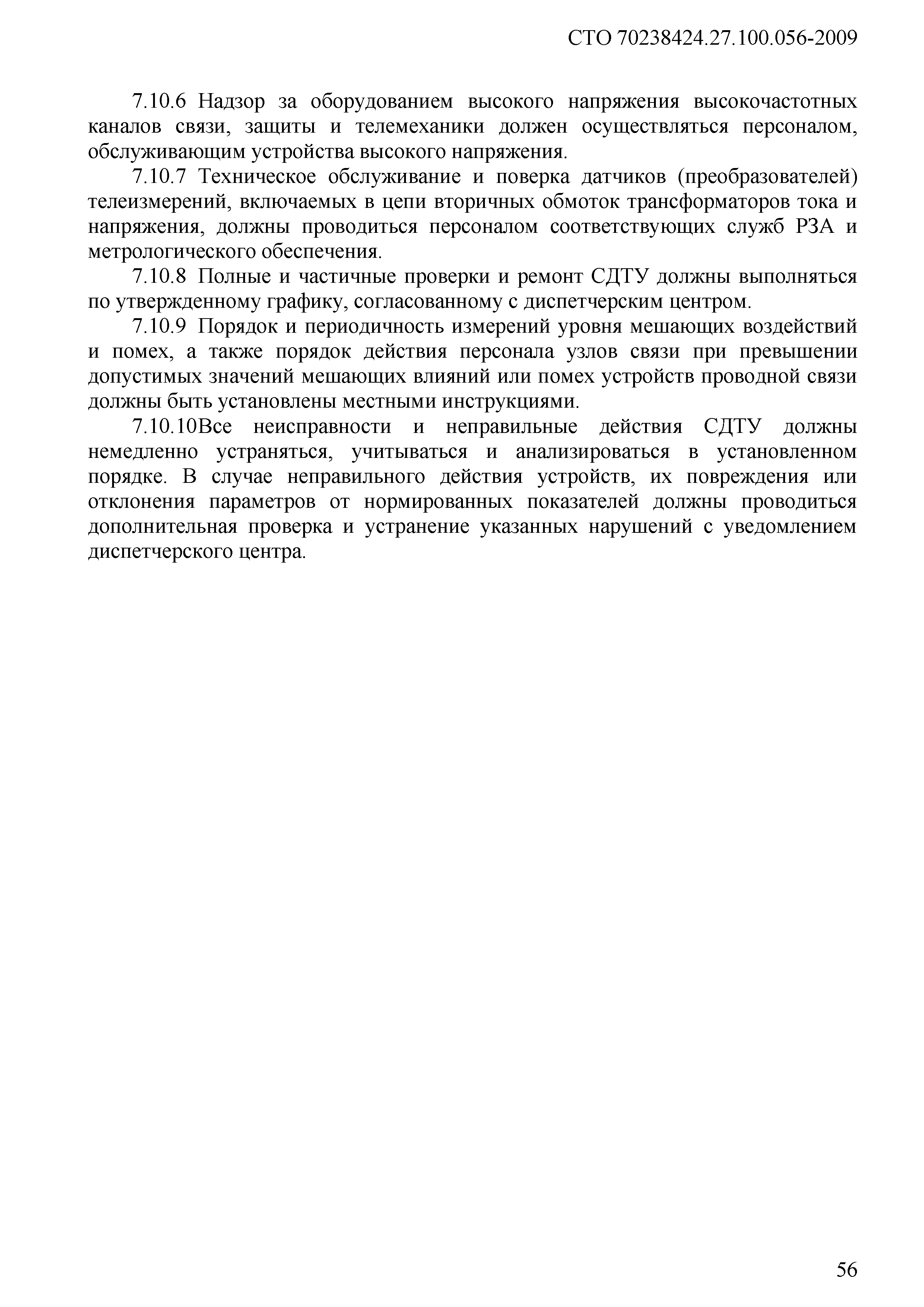 СТО 70238424.27.100.056-2009

7.10.6 Надзор за оборудованием высокого напряжения высокочастотных каналов связи, защиты и телемеханики должен осуществляться персоналом, обслуживающим устройства высокого напряжения.

7.10.7 Техническое обслуживание и поверка датчиков (преобразователей) телеизмерений, включаемых в цепи вторичных обмоток трансформаторов тока и напряжения, должны проводиться персоналом соответствующих служб РЗА и метрологического обеспечения.

7.10.8 Полные и частичные проверки и ремонт СДТУ должны выполняться по утвержденному графику, согласованному с диспетчерским центром.

7.10.9 Порядок и периодичность измерений уровня мешающих воздействий и помех, а также порядок действия персонала узлов связи при превышении допустимых значений мешающих влияний или помех устройств проводной связи должны быть установлены местными инструкциями.

7.10.10Все неисправности и неправильные действия СДТУ должны немедленно устраняться, учитываться и анализироваться в установленном порядке. В случае неправильного действия устройств, их повреждения или отклонения параметров от нормированных показателей должны проводиться дополнительная проверка и устранение указанных нарушений с уведомлением диспетчерского центра.

56